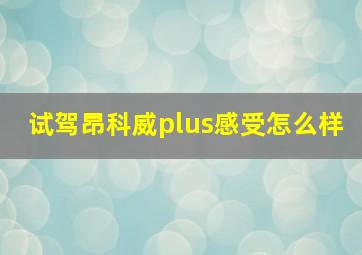 试驾昂科威plus感受怎么样